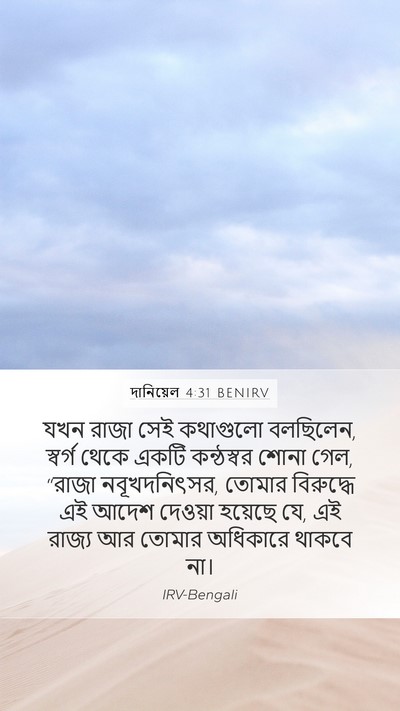 দানিয়েল 4:31 BENIRV

যখন রাজা সেই কথাগুলো বলছিলেন, স্বর্গ থেকে একটি কন্ঠস্বর শোনা গেল, "রাজা নবূখদনিৎসর, তোমার বিরুদ্ধে এই আদেশ দেওয়া হয়েছে যে, এই রাজ্য আর তোমার অধিকারে থাকবে না।

IRV-Bengali